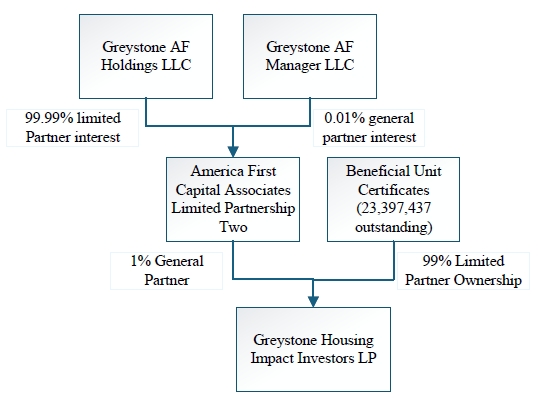 Greystone AF Holdings LLC

Greystone AF Manager LLC

99.99% limited Partner interest

0.01% general partner interest

America First Capital Associates Limited Partnership Two

Beneficial Unit Certificates (23,397,437 outstanding)

1% General Partner

99% Limited Partner Ownership

Greystone Housing Impact Investors LP